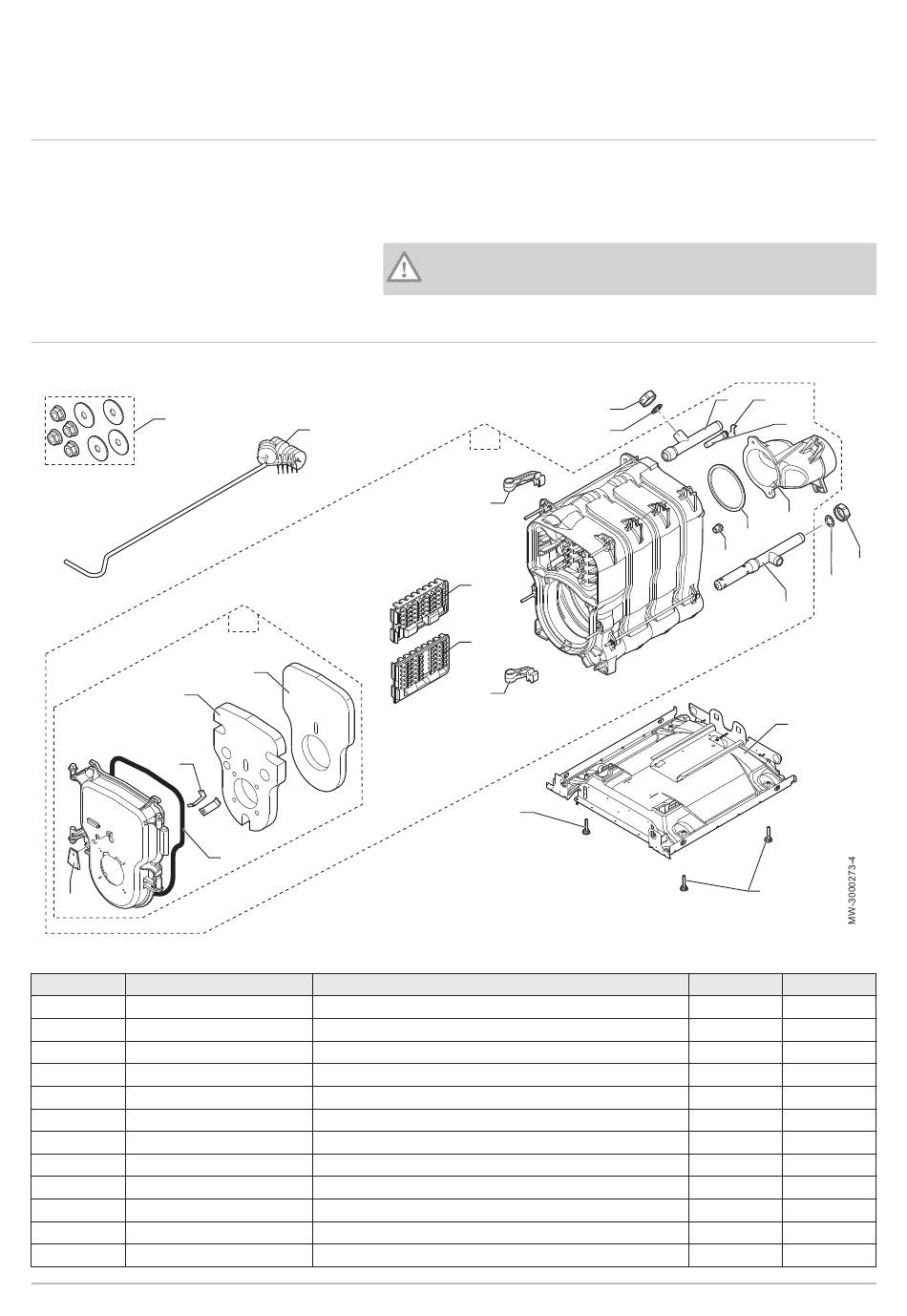 MW-3000273-4